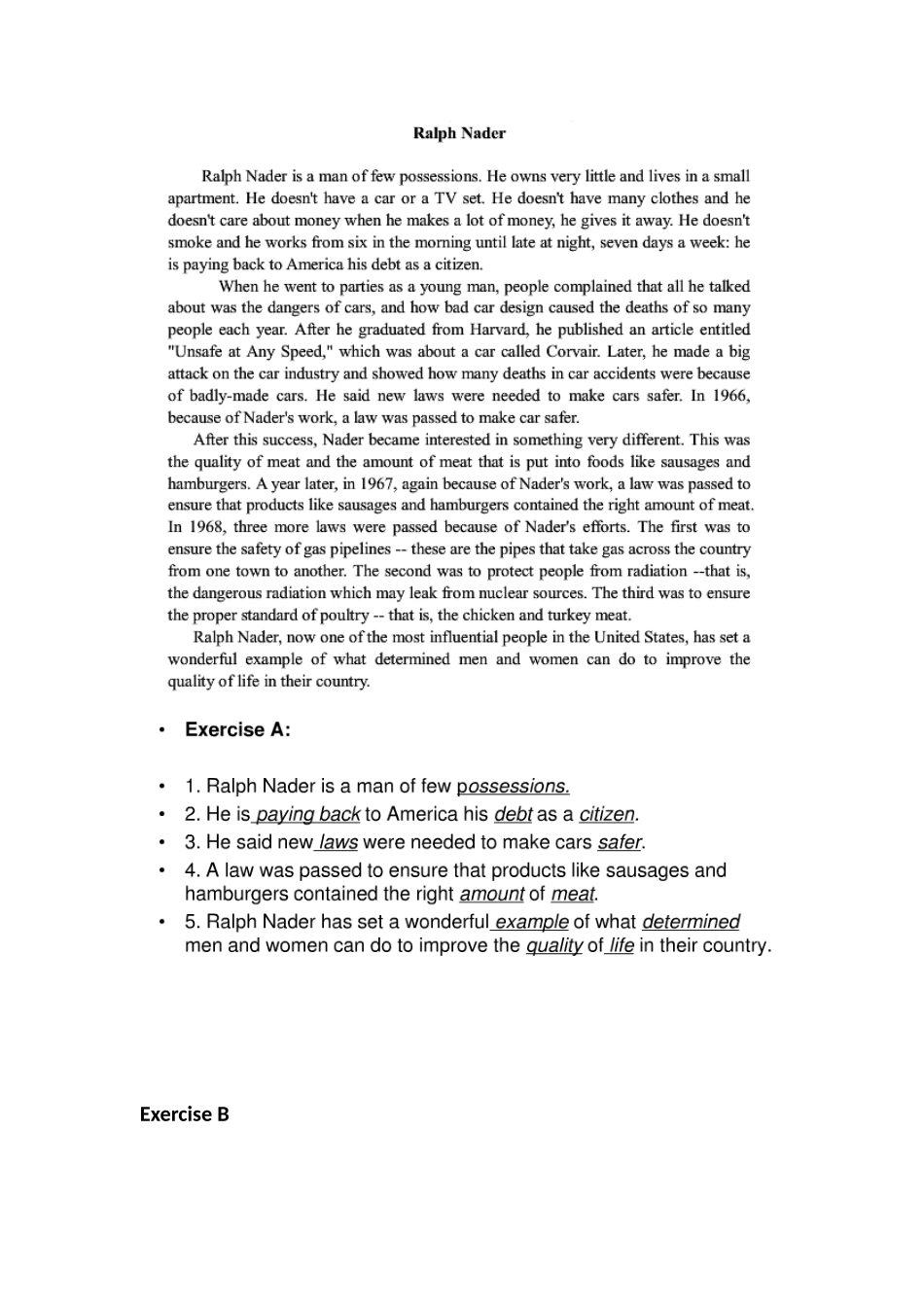 Ralph Nader

Ralph Nader is a man of few possessions. He owns very little and lives in a small apartment. He doesn't have a car or a TV set. He doesn't have many clothes and he doesn't care about money when he makes a lot of money, he gives it away. He doesn't smoke and he works from six in the morning until late at night, seven days a week: he is paying back to America his debt as a citizen.

When he went to parties as a young man, people complained that all he talked about was the dangers of cars, and how bad car design caused the deaths of so many people each year. After he graduated from Harvard, he published an article entitled "Unsafe at Any Speed," which was about a car called Corvair. Later, he made a big attack on the car industry and showed how many deaths in car accidents were because of badly-made cars. He said new laws were needed to make cars safer. In 1966, because of Nader's work, a law was passed to make car safer.

After this success, Nader became interested in something very different. This was the quality of meat and the amount of meat that is put into foods like sausages and hamburgers. A year later, in 1967, again because of Nader's work, a law was passed to ensure that products like sausages and hamburgers contained the right amount of meat. In 1968, three more laws were passed because of Nader's efforts. The first was to ensure the safety of gas pipelines -- these are the pipes that take gas across the country from one town to another. The second was to protect people from radiation --that is, the dangerous radiation which may leak from nuclear sources. The third was to ensure the proper standard of poultry -- that is, the chicken and turkey meat.

Ralph Nader, now one of the most influential people in the United States, has set a wonderful example of what determined men and women can do to improve the quality of life in their country.

• Exercise A:

• 1. Ralph Nader is a man of few possessions.
• 2. He is paying back to America his debt as a citizen.
• 3. He said new laws were needed to make cars safer.
• 4. A law was passed to ensure that products like sausages and hamburgers contained the right amount of meat.
• 5. Ralph Nader has set a wonderful example of what determined men and women can do to improve the quality of life in their country.

Exercise B